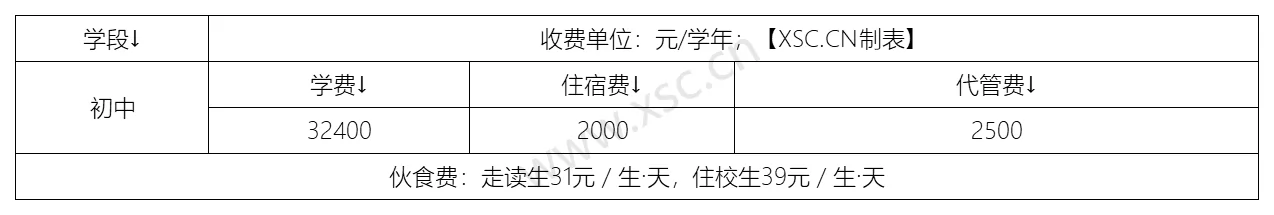 | 学段↓ | 收费单位：元/学年；【XSC.CN制表】 | | |
|---|---|---|---|
| 初中 | 学费↓ | 住宿费↓ | 代管费↓ |
| | 32400 | 2000 | 2500 |
| 伙食费：走读生31元 / 生·天，住校生39元 / 生·天 | | | |

www.xsc.cn